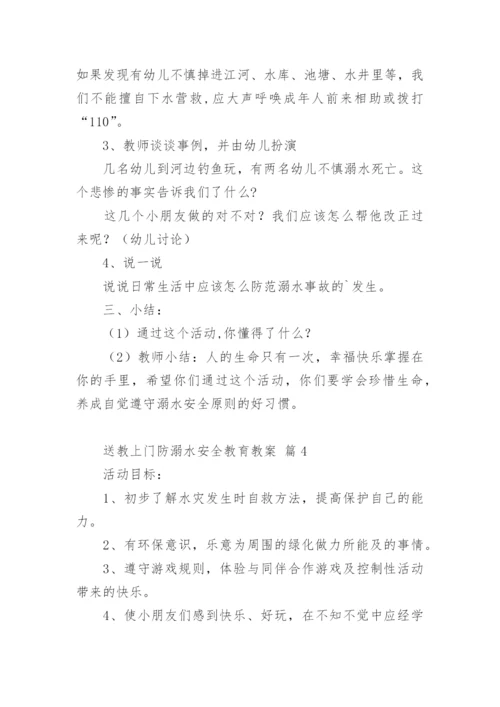 如果发现有幼儿不慎掉进江河、水库、池塘、水井里等，我们不能擅自下水营救，应大声呼唤成年人前来相助或拨打“110”。

3、教师谈谈事例，并由幼儿扮演

几名幼儿到河边钓鱼玩，有两名幼儿不慎溺水死亡。这个悲惨的事实告诉我们了什么？

这几个小朋友做的对不对？我们应该怎么帮他改正过来呢？（幼儿讨论）

4、说一说

说说日常生活中应该怎么防范溺水事故的`发生。

三、小结：

（1）通过这个活动,你懂得了什么？

（2）教师小结：人的生命只有一次，幸福快乐掌握在你的手里，希望你们通过这个活动，你们要学会珍惜生命，养成自觉遵守溺水安全原则的好习惯。

送教上门防溺水安全教育教案 篇4

活动目标：

1、初步了解水灾发生时自救方法，提高保护自己的能力。

2、有环保意识，乐意为周围的绿化做力所能及的事情。

3、遵守游戏规则，体验与同伴合作游戏及控制性活动带来的快乐。

4、使小朋友们感到快乐、好玩，在不知不觉中应经学